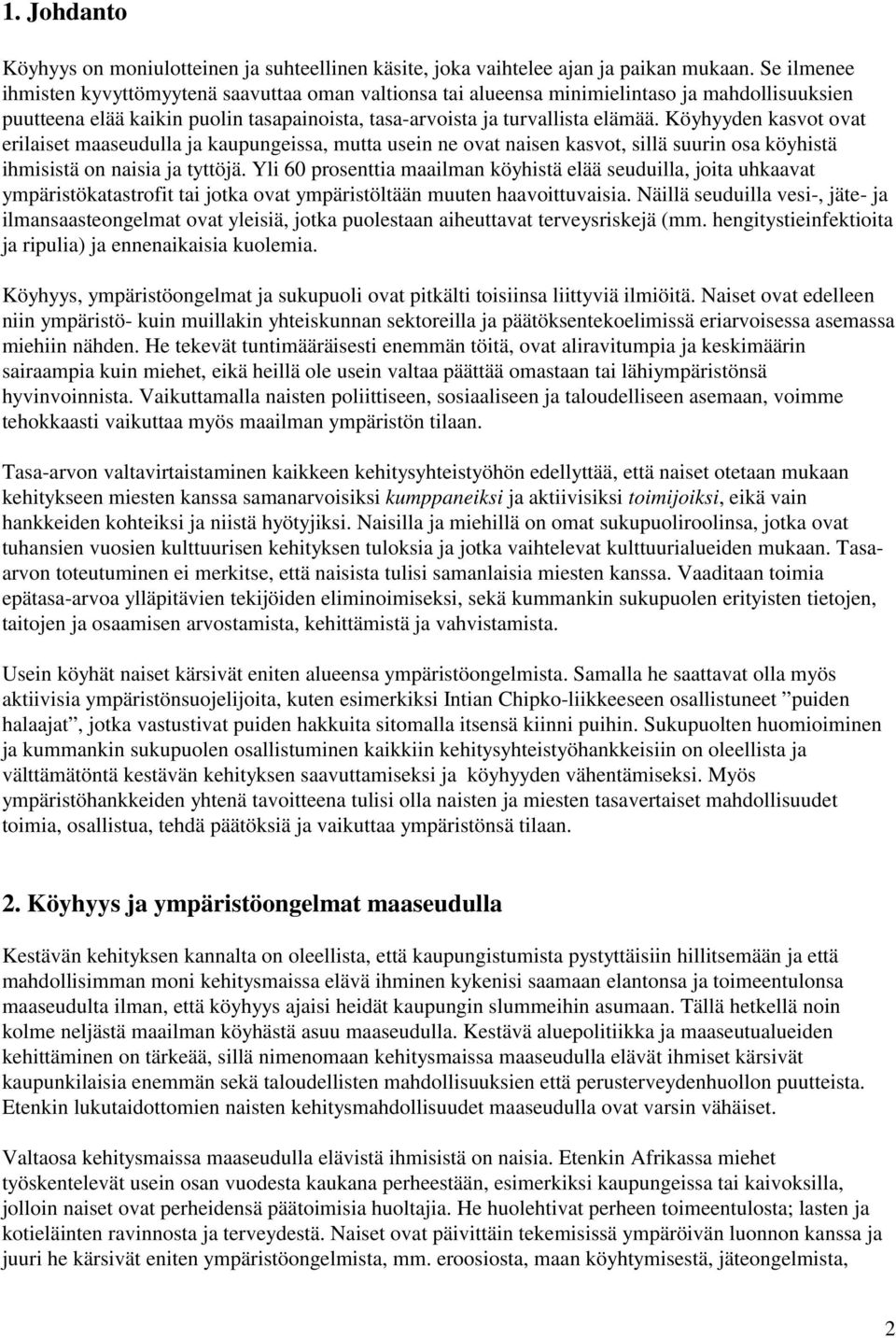 1. Johdanto

Köyhyys on moniulotteinen ja suhteellinen käsite, joka vaihtelee ajan ja paikan mukaan. Se ilmenee ihmisten kyvyttömyytenä saavuttaa oman valtionsa tai alueensa minimielintaso ja mahdollisuuksien puutteena elää kaikin puolin tasapainoista, tasa-arvoista ja turvallista elämää. Köyhyyden kasvot ovat erilaiset maaseudulla ja kaupungeissa, mutta usein ne ovat naisen kasvot, sillä suurin osa köyhistä ihmisistä on naisia ja tyttöjä. Yli 60 prosenttia maailman köyhistä elää seuduilla, joita uhkaavat ympäristökatastrofit tai jotka ovat ympäristöltään muuten haavoittuvaisia. Näillä seuduilla vesi-, jäte- ja ilmansaasteongelmat ovat yleisiä, jotka puolestaan aiheuttavat terveysriskejä (mm. hengitystieinfektioita ja ripulia) ja ennenaikaisia kuolemia.

Köyhyys, ympäristöongelmat ja sukupuoli ovat pitkälti toisiinsa liittyviä ilmiöitä. Naiset ovat edelleen niin ympäristö- kuin muillakin yhteiskunnan sektoreilla ja päätöksentekoelimissä eriarvoisessa asemassa miehiin nähden. He tekevät tuntimääräisesti enemmän töitä, ovat aliravitumpia ja keskimäärin sairaampia kuin miehet, eikä heillä ole usein valtaa päättää omastaan tai lähiympäristönsä hyvinvoinnista. Vaikuttamalla naisten poliittiseen, sosiaaliseen ja taloudelliseen asemaan, voimme tehokkaasti vaikuttaa myös maailman ympäristön tilaan.

Tasa-arvon valtavirtaistaminen kaikkeen kehitysyhteistyöhön edellyttää, että naiset otetaan mukaan kehitykseen miesten kanssa samanarvoisiksi kumppaneiksi ja aktiivisiksi toimijoiksi, eikä vain hankkeiden kohteiksi ja niistä hyötyjiksi. Naisilla ja miehillä on omat sukupuoliroolinsa, jotka ovat tuhansien vuosien kulttuurisen kehityksen tuloksia ja jotka vaihtelevat kulttuurialueiden mukaan. Tasa-arvon toteutuminen ei merkitse, että naisista tulisi samanlaisia miesten kanssa. Vaaditaan toimia epätasa-arvoa ylläpitävien tekijöiden eliminoimiseksi, sekä kummankin sukupuolen erityisten tietojen, taitojen ja osaamisen arvostamista, kehittämistä ja vahvistamista.

Usein köyhät naiset kärsivät eniten alueensa ympäristöongelmista. Samalla he saattavat olla myös aktiivisia ympäristönsuojelijoita, kuten esimerkiksi Intian Chipko-liikkeeseen osallistuneet ”puiden halaajat”, jotka vastustivat puiden hakkuita sitomalla itsensä kiinni puihin. Sukupuolten huomioiminen ja kummankin sukupuolen osallistuminen kaikkiin kehitysyhteistyöhankkeisiin on oleellista ja välttämätöntä kestävän kehityksen saavuttamiseksi ja köyhyyden vähentämiseksi. Myös ympäristöhankkeiden yhtenä tavoitteena tulisi olla naisten ja miesten tasavertaiset mahdollisuudet toimia, osallistua, tehdä päätöksiä ja vaikuttaa ympäristönsä tilaan.

2. Köyhyys ja ympäristöongelmat maaseudulla

Kestävän kehityksen kannalta on oleellista, että kaupungistumista pystyttäisiin hillitsemään ja että mahdollisimman moni kehitysmaissa elävä ihminen kykenisi saamaan elantonsa ja toimeentulonsa maaseudulta ilman, että köyhyys ajaisi heidät kaupungin slummeihin asumaan. Tällä hetkellä noin kolme neljästä maailman köyhästä asuu maaseudulla. Kestävä aluepolitiikka ja maaseutualueiden kehittäminen on tärkeää, sillä nimenomaan kehitysmaissa maaseudulla elävät ihmiset kärsivät kaupunkilaisia enemmän sekä taloudellisten mahdollisuuksien että perusterveydenhuollon puutteista. Etenkin lukutaidottomien naisten kehitysmahdollisuudet maaseudulla ovat varsin vähäiset.

Valtaosa kehitysmaissa maaseudulla elävistä ihmisistä on naisia. Etenkin Afrikassa miehet työskentelevät usein osan vuodesta kaukana perheestään, esimerkiksi kaupungeissa tai kaivoksilla, jolloin naiset ovat perheidensä päätoimisia huoltajia. He huolehtivat perheen toimeentulosta; lasten ja kotieläinten ravinnosta ja terveydestä. Naiset ovat päivittäin tekemisissä ympäröivän luonnon kanssa ja juuri he kärsivät eniten ympäristöongelmista, mm. eroosiosta, maan köyhtymisestä, jäteongelmista,

2